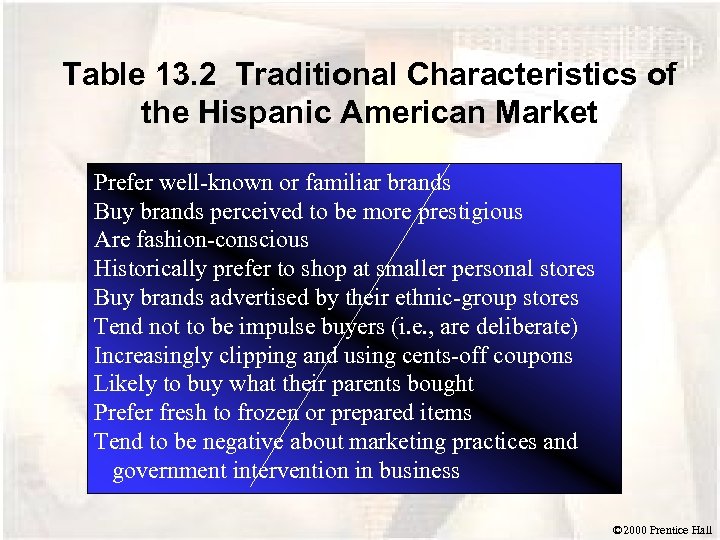 Table 13.2 Traditional Characteristics of the Hispanic American Market

Prefer well-known or familiar brands
Buy brands perceived to be more prestigious
Are fashion-conscious
Historically prefer to shop at smaller personal stores
Buy brands advertised by their ethnic-group stores
Tend not to be impulse buyers (i.e., are deliberate)
Increasingly clipping and using cents-off coupons
Likely to buy what their parents bought
Prefer fresh to frozen or prepared items
Tend to be negative about marketing practices and government intervention in business

©2000 Prentice Hall